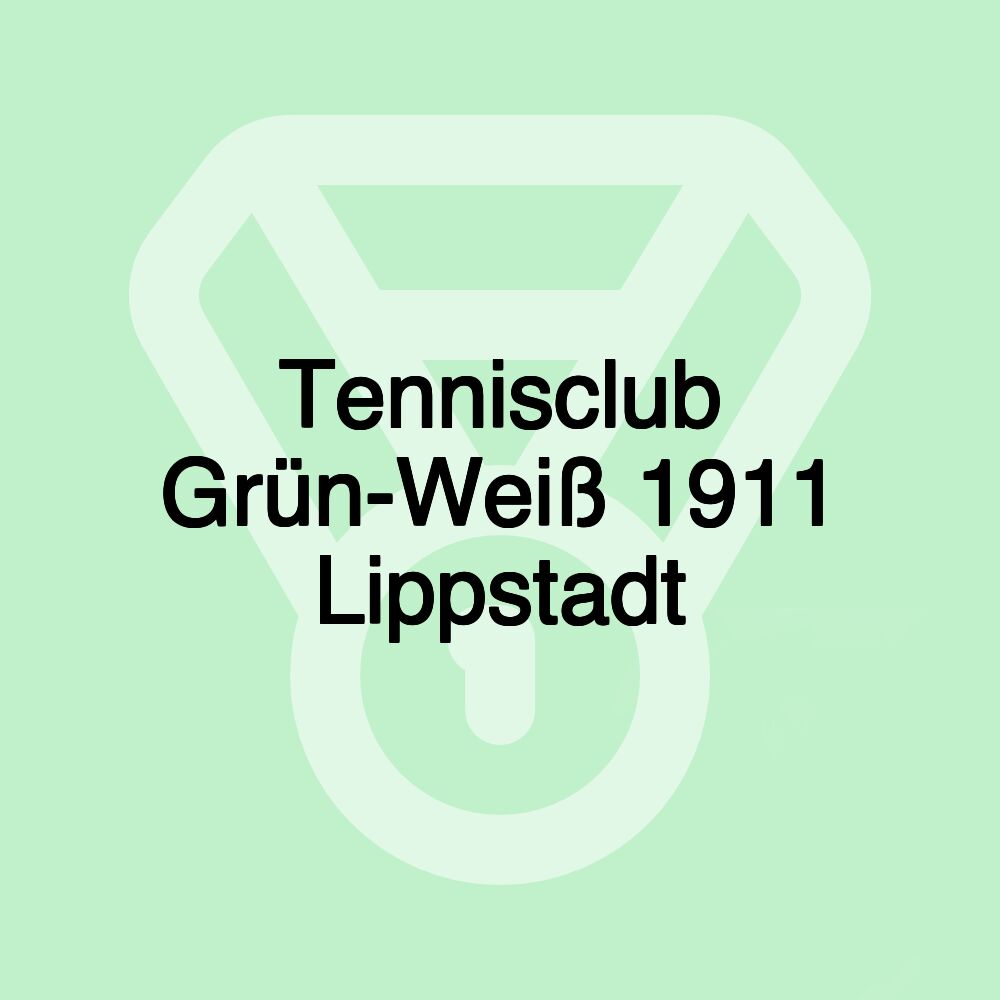 Tennisclub Grün-Weiß 1911 Lippstadt